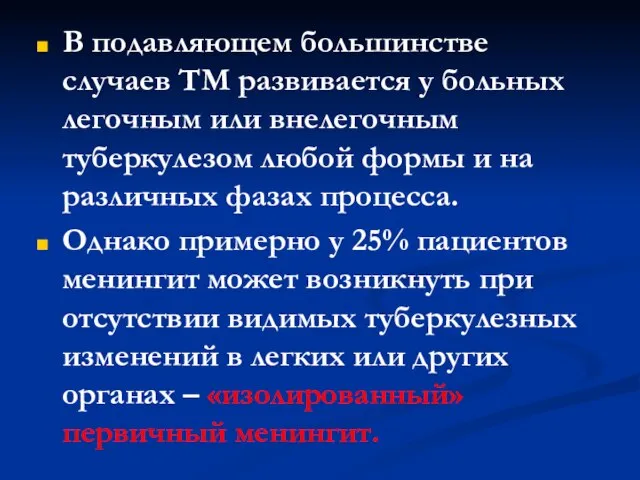 В подавляющем большинстве случаев ТМ развивается у больных легочным или внелегочным туберкулезом любой формы и на различных фазах процесса.

Однако примерно у 25% пациентов менингит может возникнуть при отсутствии видимых туберкулезных изменений в легких или других органах – «изолированный» первичный менингит.